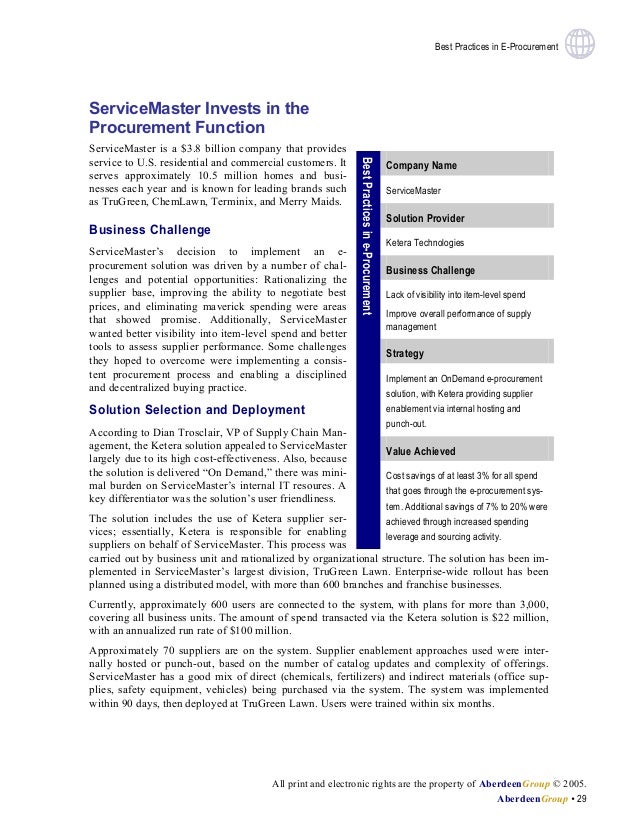 Best Practices in E-Procurement

ServiceMaster Invests in the Procurement Function

ServiceMaster is a $3.8 billion company that provides service to U.S. residential and commercial customers. It serves approximately 10.5 million homes and businesses each year and is known for leading brands such as TruGreen, ChemLawn, Terminix, and Merry Maids.

Business Challenge

ServiceMaster's decision to implement an e-procurement solution was driven by a number of challenges and potential opportunities: Rationalizing the supplier base, improving the ability to negotiate best prices, and eliminating maverick spending were areas that showed promise. Additionally, ServiceMaster wanted better visibility into item-level spend and better tools to assess supplier performance. Some challenges they hoped to overcome were implementing a consistent procurement process and enabling a disciplined and decentralized buying practice.

Solution Selection and Deployment

According to Dian Trosclair, VP of Supply Chain Management, the Ketera solution appealed to ServiceMaster largely due to its high cost-effectiveness. Also, because the solution is delivered "On Demand," there was minimal burden on ServiceMaster's internal IT resoures. A key differentiator was the solution's user friendliness.

The solution includes the use of Ketera supplier services; essentially, Ketera is responsible for enabling suppliers on behalf of ServiceMaster. This process was carried out by business unit and rationalized by organizational structure. The solution has been implemented in ServiceMaster's largest division, TruGreen Lawn. Enterprise-wide rollout has been planned using a distributed model, with more than 600 branches and franchise businesses.

Currently, approximately 600 users are connected to the system, with plans for more than 3,000, covering all business units. The amount of spend transacted via the Ketera solution is $22 million, with an annualized run rate of $100 million.

Approximately 70 suppliers are on the system. Supplier enablement approaches used were internally hosted or punch-out, based on the number of catalog updates and complexity of offerings. ServiceMaster has a good mix of direct (chemicals, fertilizers) and indirect materials (office supplies, safety equipment, vehicles) being purchased via the system. The system was implemented within 90 days, then deployed at TruGreen Lawn. Users were trained within six months.

Best Practices in e-Procurement

Company Name
ServiceMaster
Solution Provider
Ketera Technologies
Business Challenge
Lack of visibility into item-level spend
Improve overall performance of supply management
Strategy
Implement an OnDemand e-procurement solution, with Ketera providing supplier enablement via internal hosting and punch-out.
Value Achieved
Cost savings of at least 3% for all spend that goes through the e-procurement system. Additional savings of 7% to 20% were achieved through increased spending leverage and sourcing activity.

All print and electronic rights are the property of AberdeenGroup © 2005.
AberdeenGroup • 29